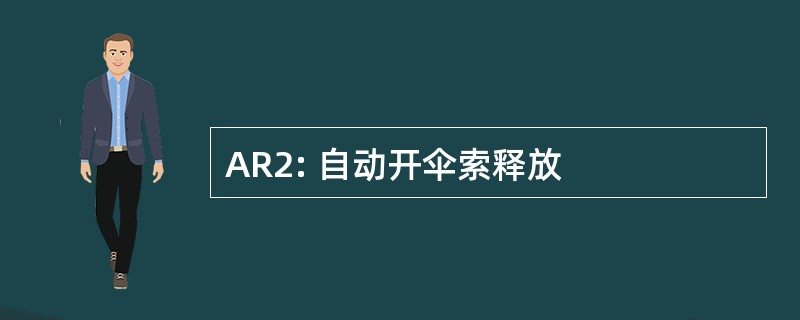 AR2: 自动开伞索释放